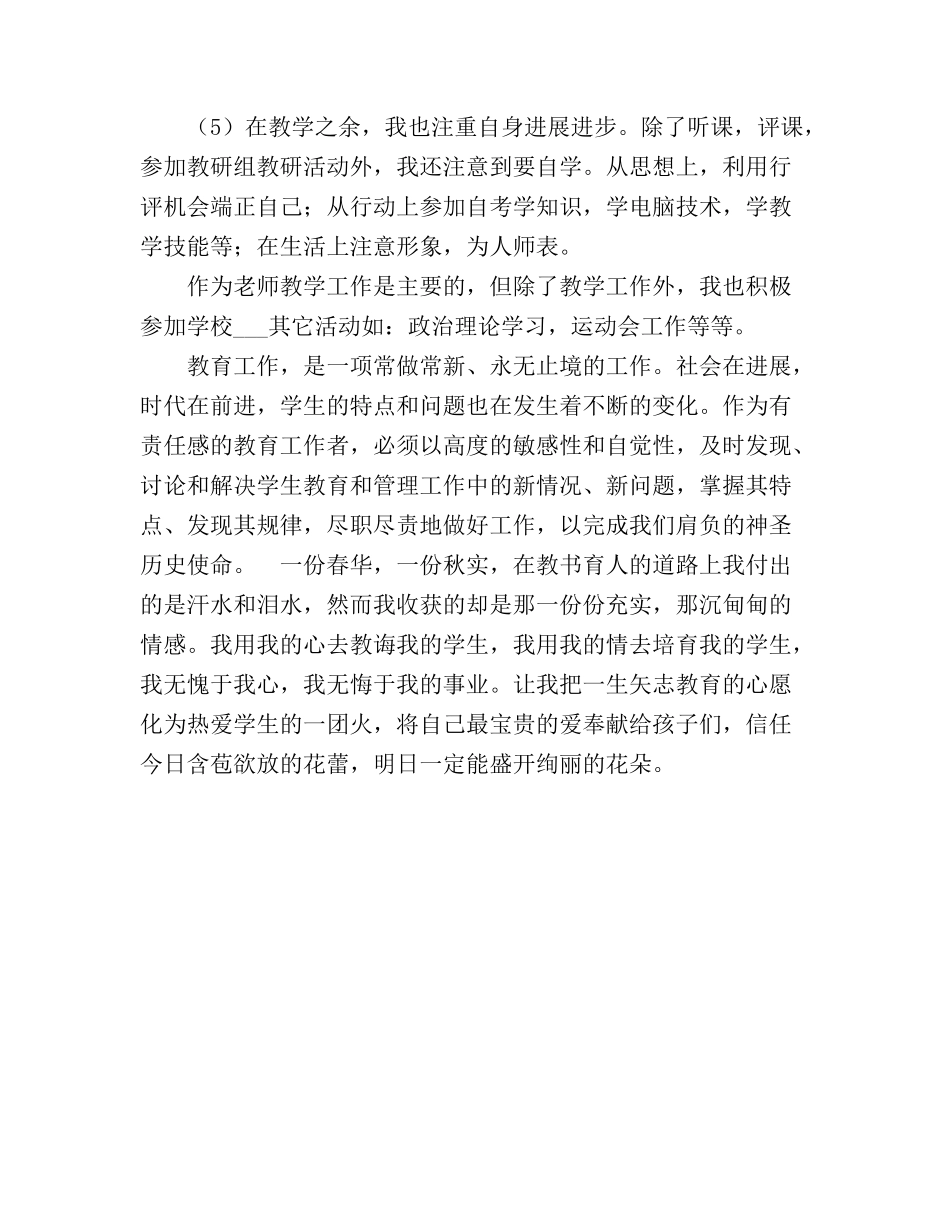 （5）在教学之余，我也注重自身进展进步。除了听课，评课，参加教研组教研活动外，我还注意到要自学。从思想上，利用行评机会端正自己；从行动上参加自考学知识，学电脑技术，学教学技能等；在生活上注意形象，为人师表。

作为老师教学工作是主要的，但除了教学工作外，我也积极参加学校___其它活动如：政治理论学习，运动会工作等等。

教育工作，是一项常做常新、永无止境的工作。社会在进展，时代在前进，学生的特点和问题也在发生着不断的变化。作为有责任感的教育工作者，必须以高度的敏感性和自觉性，及时发现、讨论和解决学生教育和管理工作中的新情况、新问题，掌握其特点、发现其规律，尽职尽责地做好工作，以完成我们肩负的神圣历史使命。　一份春华，一份秋实，在教书育人的道路上我付出的是汗水和泪水，然而我收获的却是那一份份充实，那沉甸甸的情感。我用我的心去教诲我的学生，我用我的情去培育我的学生，我无愧于我心，我无悔于我的事业。让我把一生矢志教育的心愿化为热爱学生的一团火，将自己最宝贵的爱奉献给孩子们，信任今日含苞欲放的花蕾，明日一定能盛开绚丽的花朵。